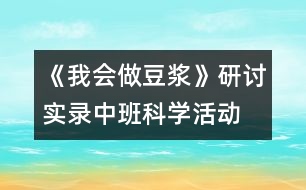 《我会做豆浆》研讨实录中班科学活动